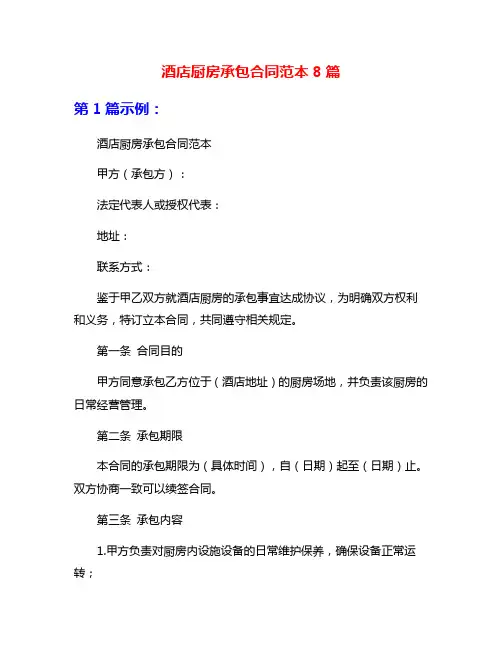 酒店厨房承包合同范本 8 篇

第 1 篇示例：

酒店厨房承包合同范本

甲方（承包方）：

法定代表人或授权代表：

地址：

联系方式：

鉴于甲乙双方就酒店厨房的承包事宜达成协议，为明确双方权利和义务，特订立本合同，共同遵守相关规定。

第一条 合同目的

甲方同意承包乙方位于（酒店地址）的厨房场地，并负责该厨房的日常经营管理。

第二条 承包期限

本合同的承包期限为（具体时间），自（日期）起至（日期）止。双方协商一致可以续签合同。

第三条 承包内容

1.甲方负责对厨房内设施设备的日常维护保养，确保设备正常运转；